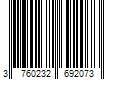 3 760232 692073